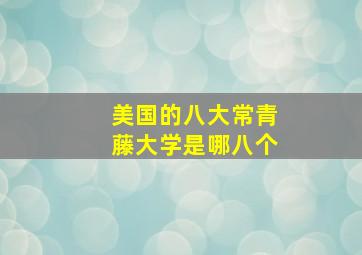 美国的八大常青藤大学是哪八个